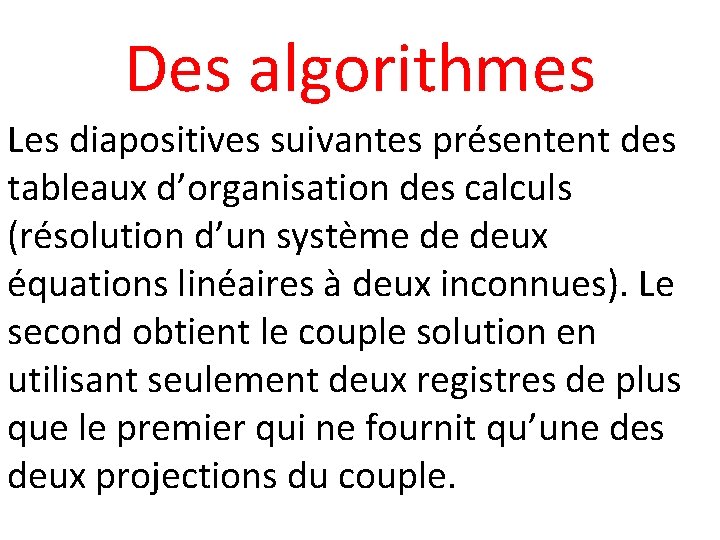 Des algorithmes

Les diapositives suivantes présentent des tableaux d’organisation des calculs (résolution d’un système de deux équations linéaires à deux inconnues). Le second obtient le couple solution en utilisant seulement deux registres de plus que le premier qui ne fournit qu’une des deux projections du couple.